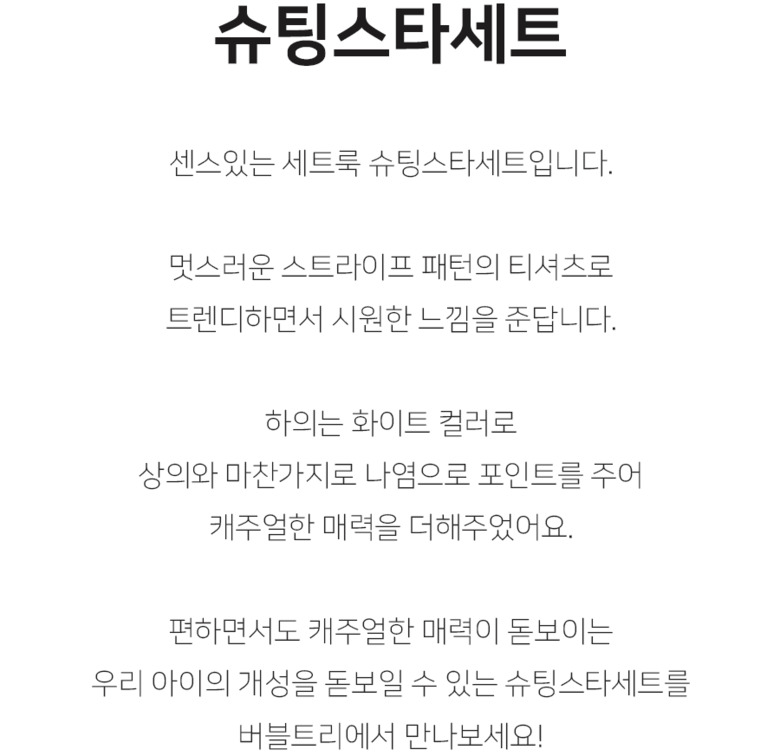 슈팅스타세트

센스있는 세트룩 슈팅스타세트입니다.

멋스러운 스트라이프 패턴의 티셔츠로
트렌디하면서 시원한 느낌을 준답니다.

하의는 화이트 컬러로
상의와 마찬가지로 나염으로 포인트를 주어
캐주얼한 매력을 더해주었어요.

편하면서도 캐주얼한 매력이 돋보이는
우리 아이의 개성을 돋보일 수 있는 슈팅스타세트를
버블트리에서 만나보세요!